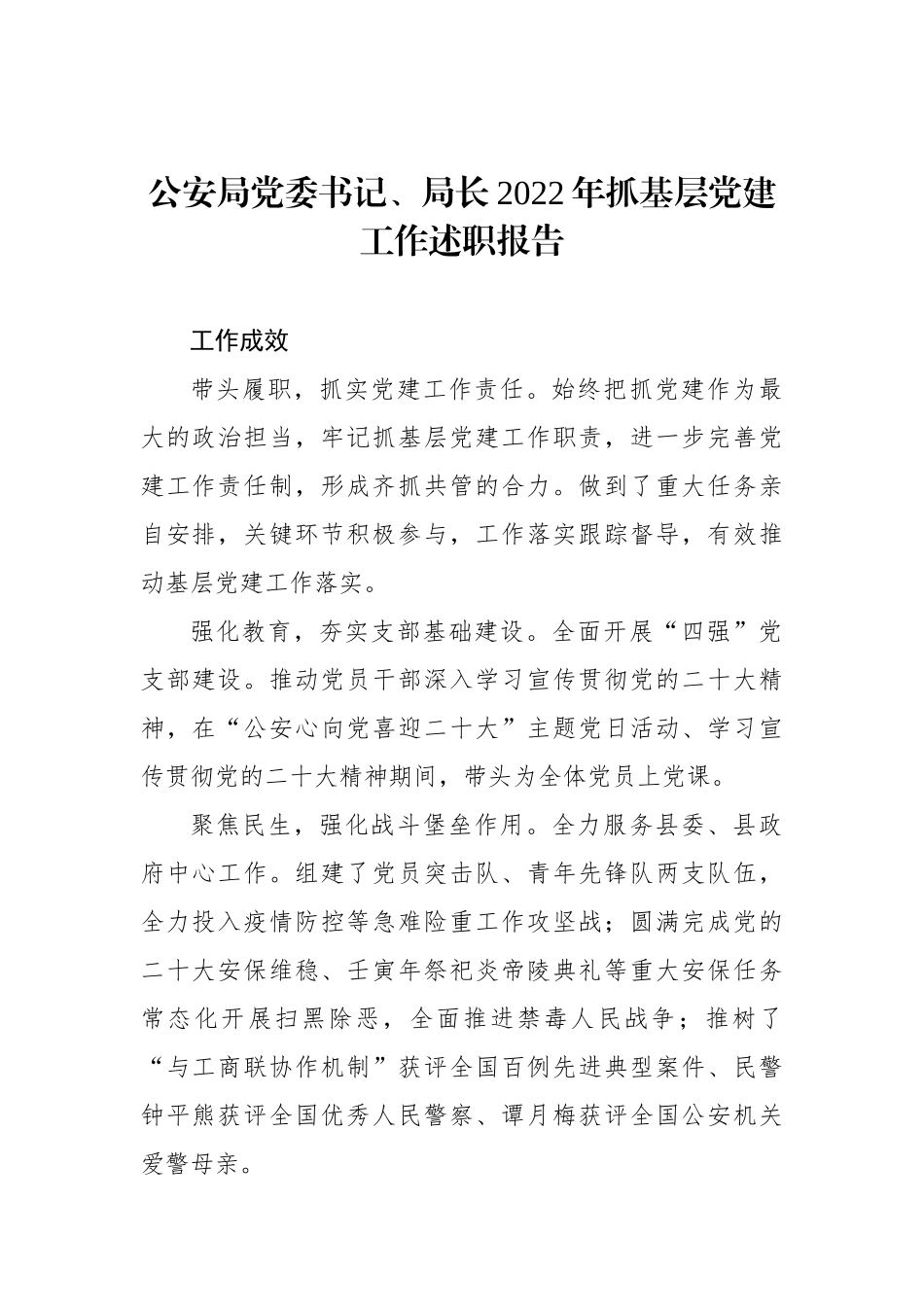 公安局党委书记、局长2022年抓基层党建工作述职报告

工作成效

带头履职，抓实党建工作责任。始终把抓党建作为最大的政治担当，牢记抓基层党建工作职责，进一步完善党建工作责任制，形成齐抓共管的合力。做到了重大任务亲自安排，关键环节积极参与，工作落实跟踪督导，有效推动基层党建工作落实。

强化教育，夯实支部基础建设。全面开展“四强”党支部建设。推动党员干部深入学习宣传贯彻党的二十大精神，在“公安心向党喜迎二十大”主题党日活动、学习宣传贯彻党的二十大精神期间，带头为全体党员上党课。

聚焦民生，强化战斗堡垒作用。全力服务县委、县政府中心工作。组建了党员突击队、青年先锋队两支队伍，全力投入疫情防控等急难险重工作攻坚战；圆满完成党的二十大安保维稳、壬寅年祭祀炎帝陵典礼等重大安保任务常态化开展扫黑除恶，全面推进禁毒人民战争；推树了“与工商联协作机制”获评全国百例先进典型案件、民警钟平熊获评全国优秀人民警察、谭月梅获评全国公安机关爱警母亲。